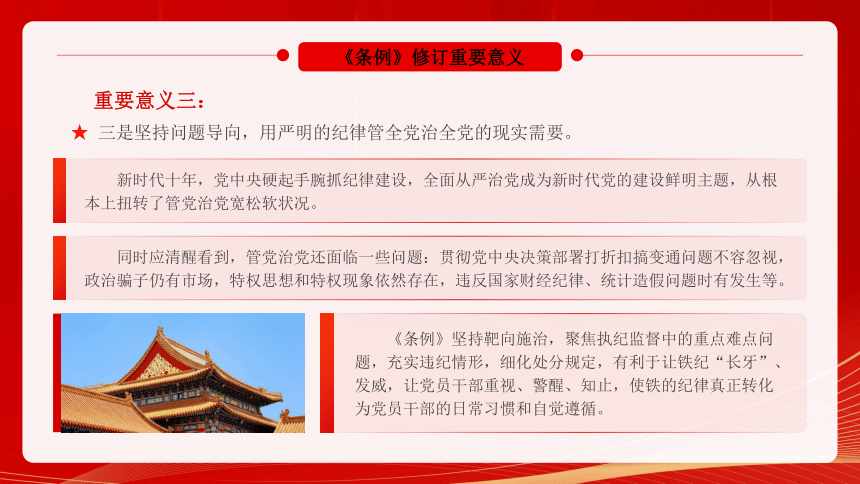 《条例》修订重要意义

重要意义三:

★ 三是坚持问题导向,用严明的纪律管全党治全党的现实需要。

新时代十年,党中央硬起手腕抓纪律建设,全面从严治党成为新时代党的建设鲜明主题,从根本上扭转了管党治党宽松软状况。

同时应清醒看到,管党治党还面临一些问题:贯彻党中央决策部署打折扣搞变通问题不容忽视,政治骗子仍有市场,特权思想和特权现象依然存在,违反国家财经纪律、统计造假问题时有发生等。

《条例》坚持靶向施治,聚焦执纪监督中的重点难点问题,充实违纪情形,细化处分规定,有利于让铁纪“长牙”、发威,让党员干部重视、警醒、知止,使铁的纪律真正转化为党员干部的日常习惯和自觉遵循。